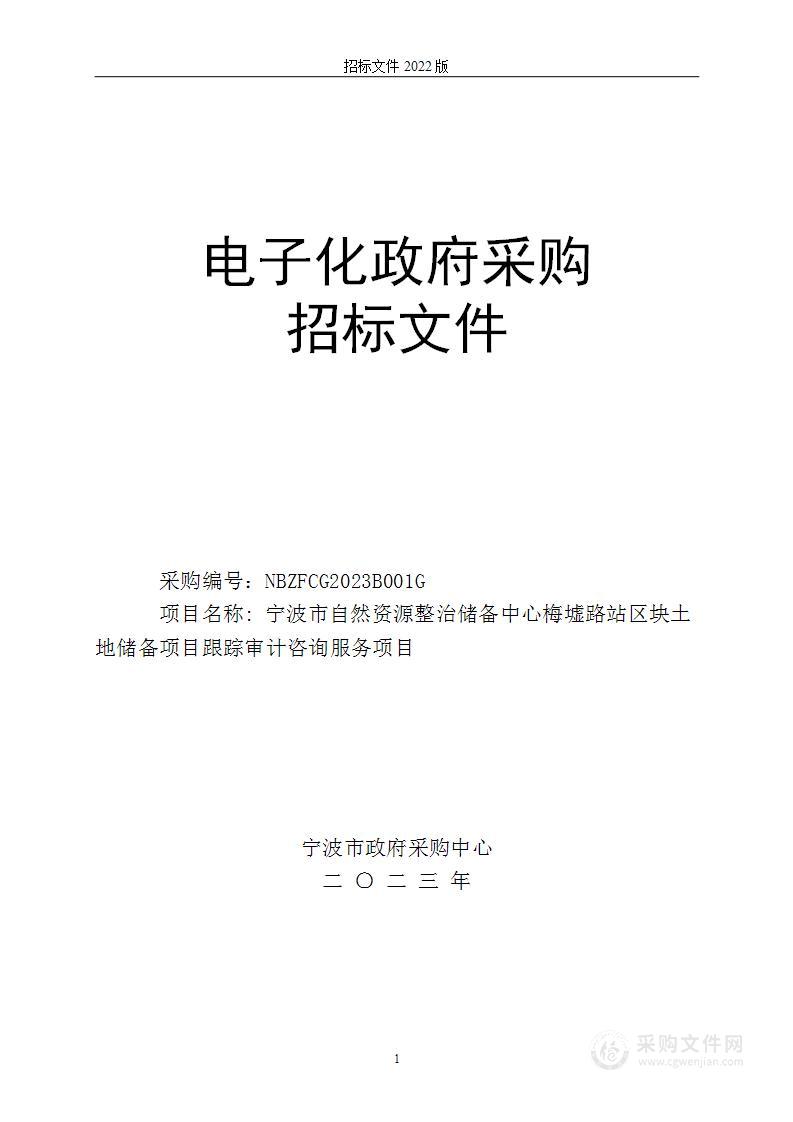 招标文件 2022 版

电子化政府采购
招标文件

采购编号：NBZFCG2023B001G

项目名称：宁波市自然资源整治储备中心梅墟路站区块土地储备项目跟踪审计咨询服务项目

宁波市政府采购中心
二 〇 二 三 年

1

采购文件网
www.cgwenjian.com